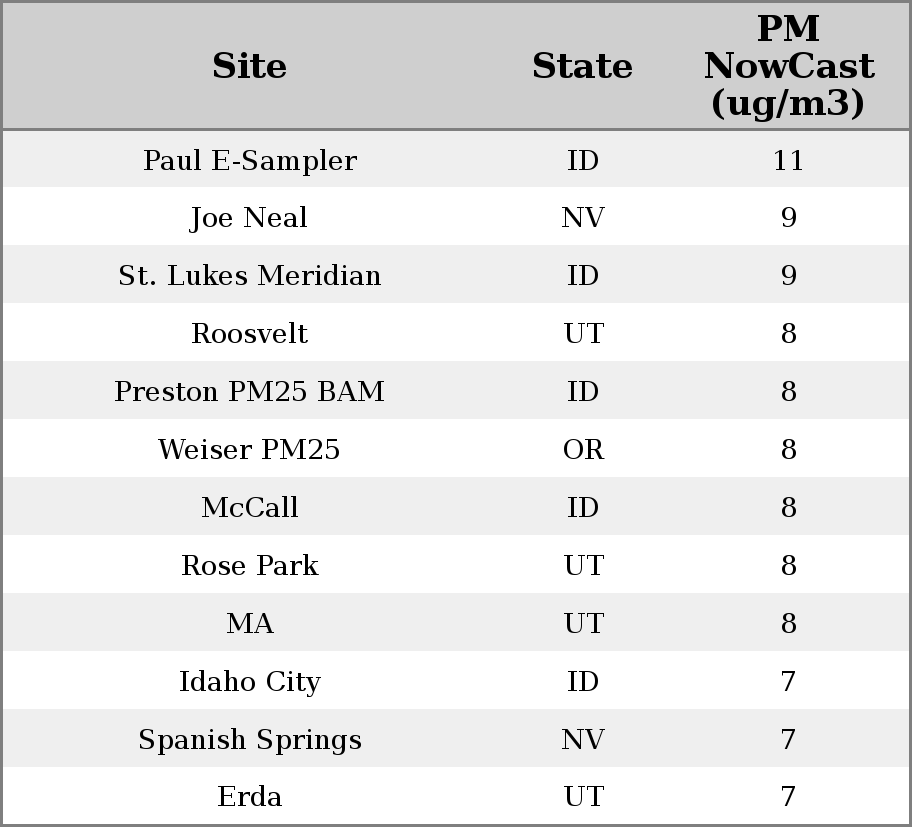 | Site | State | PM NowCast (ug/m3) |
|---|---|---|
| Paul E-Sampler | ID | 11 |
| Joe Neal | NV | 9 |
| St. Lukes Meridian | ID | 9 |
| Roosvelt | UT | 8 |
| Preston PM25 BAM | ID | 8 |
| Weiser PM25 | OR | 8 |
| McCall | ID | 8 |
| Rose Park | UT | 8 |
| MA | UT | 8 |
| Idaho City | ID | 7 |
| Spanish Springs | NV | 7 |
| Erda | UT | 7 |